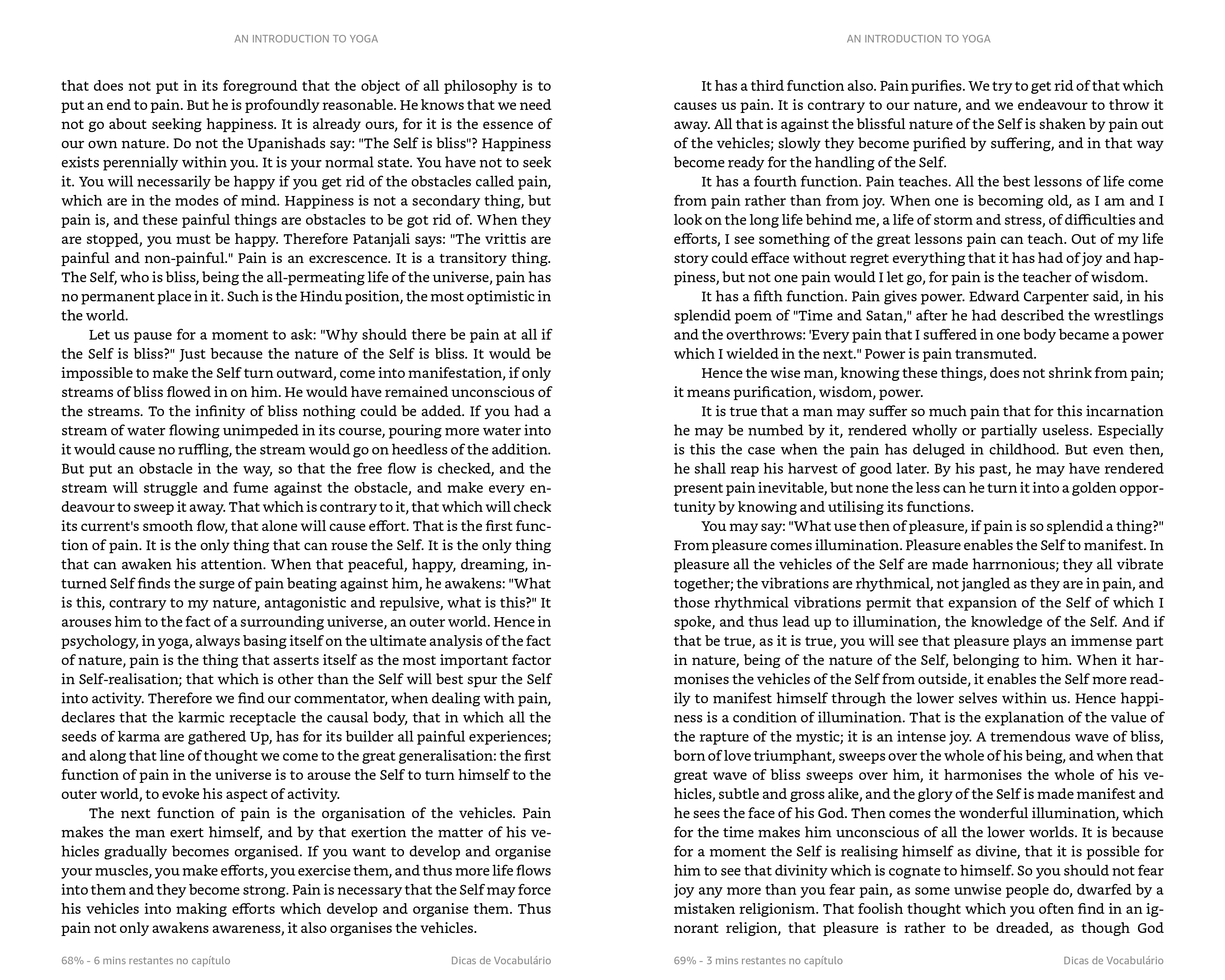 AN INTRODUCTION TO YOGA

that does not put in its foreground that the object of all philosophy is to put an end to pain. But he is profoundly reasonable. He knows that we need not go about seeking happiness. It is already ours, for it is the essence of our own nature. Do not the Upanishads say: "The Self is bliss"? Happiness exists perennially within you. It is your normal state. You have not to seek it. You will necessarily be happy if you get rid of the obstacles called pain, which are in the modes of mind. Happiness is not a secondary thing, but pain is, and these painful things are obstacles to be got rid of. When they are stopped, you must be happy. Therefore Patanjali says: "The vrittis are painful and non-painful." Pain is an excrescence. It is a transitory thing. The Self, who is bliss, being the all-permeating life of the universe, pain has no permanent place in it. Such is the Hindu position, the most optimistic in the world.

Let us pause for a moment to ask: "Why should there be pain at all if the Self is bliss?" Just because the nature of the Self is bliss. It would be impossible to make the Self turn outward, come into manifestation, if only streams of bliss flowed in on him. He would have remained unconscious of the streams. To the infinity of bliss nothing could be added. If you had a stream of water flowing unimpeded in its course, pouring more water into it would cause no ruffling, the stream would go on heedless of the addition. But put an obstacle in the way, so that the free flow is checked, and the stream will struggle and fume against the obstacle, and make every endeavour to sweep it away. That which is contrary to it, that which will check its current's smooth flow, that alone will cause effort. That is the first function of pain. It is the only thing that can rouse the Self. It is the only thing that can awaken his attention. When that peaceful, happy, dreaming, inturned Self finds the surge of pain beating against him, he awakens: "What is this, contrary to my nature, antagonistic and repulsive, what is this?" It arouses him to the fact of a surrounding universe, an outer world. Hence in psychology, in yoga, always basing itself on the ultimate analysis of the fact of nature, pain is the thing that asserts itself as the most important factor in Self-realisation; that which is other than the Self will best spur the Self into activity. Therefore we find our commentator, when dealing with pain, declares that the karmic receptacle the causal body, that in which all the seeds of karma are gathered Up, has for its builder all painful experiences; and along that line of thought we come to the great generalisation: the first function of pain in the universe is to arouse the Self to turn himself to the outer world, to evoke his aspect of activity.

The next function of pain is the organisation of the vehicles. Pain makes the man exert himself, and by that exertion the matter of his vehicles gradually becomes organised. If you want to develop and organise your muscles, you make efforts, you exercise them, and thus more life flows into them and they become strong. Pain is necessary that the Self may force his vehicles into making efforts which develop and organise them. Thus pain not only awakens awareness, it also organises the vehicles.

68% - 6 mins restantes no capítulo Dicas de Vocabulário

AN INTRODUCTION TO YOGA

It has a third function also. Pain purifies. We try to get rid of that which causes us pain. It is contrary to our nature, and we endeavour to throw it away. All that is against the blissful nature of the Self is shaken by pain out of the vehicles; slowly they become purified by suffering, and in that way become ready for the handling of the Self.

It has a fourth function. Pain teaches. All the best lessons of life come from pain rather than from joy. When one is becoming old, as I am and I look on the long life behind me, a life of storm and stress, of difficulties and efforts, I see something of the great lessons pain can teach. Out of my life story could efface without regret everything that it has had of joy and happiness, but not one pain would I let go, for pain is the teacher of wisdom.

It has a fifth function. Pain gives power. Edward Carpenter said, in his splendid poem of "Time and Satan," after he had described the wrestlings and the overthrows: 'Every pain that I suffered in one body became a power which I wielded in the next." Power is pain transmuted.

Hence the wise man, knowing these things, does not shrink from pain; it means purification, wisdom, power.

It is true that a man may suffer so much pain that for this incarnation he may be numbed by it, rendered wholly or partially useless. Especially is this the case when the pain has deluged in childhood. But even then, he shall reap his harvest of good later. By his past, he may have rendered present pain inevitable, but none the less can he turn it into a golden opportunity by knowing and utilising its functions.

You may say: "What use then of pleasure, if pain is so splendid a thing?" From pleasure comes illumination. Pleasure enables the Self to manifest. In pleasure all the vehicles of the Self are made harrnonious; they all vibrate together; the vibrations are rhythmical, not jangled as they are in pain, and those rhythmical vibrations permit that expansion of the Self of which I spoke, and thus lead up to illumination, the knowledge of the Self. And if that be true, as it is true, you will see that pleasure plays an immense part in nature, being of the nature of the Self, belonging to him. When it harmonises the vehicles of the Self from outside, it enables the Self more readily to manifest himself through the lower selves within us. Hence happiness is a condition of illumination. That is the explanation of the value of the rapture of the mystic; it is an intense joy. A tremendous wave of bliss, born of love triumphant, sweeps over the whole of his being, and when that great wave of bliss sweeps over him, it harmonises the whole of his vehicles, subtle and gross alike, and the glory of the Self is made manifest and he sees the face of his God. Then comes the wonderful illumination, which for the time makes him unconscious of all the lower worlds. It is because for a moment the Self is realising himself as divine, that it is possible for him to see that divinity which is cognate to himself. So you should not fear joy any more than you fear pain, as some unwise people do, dwarfed by a mistaken religionism. That foolish thought which you often find in an ignorant religion, that pleasure is rather to be dreaded, as though God

69% - 3 mins restantes no capítulo Dicas de Vocabulário